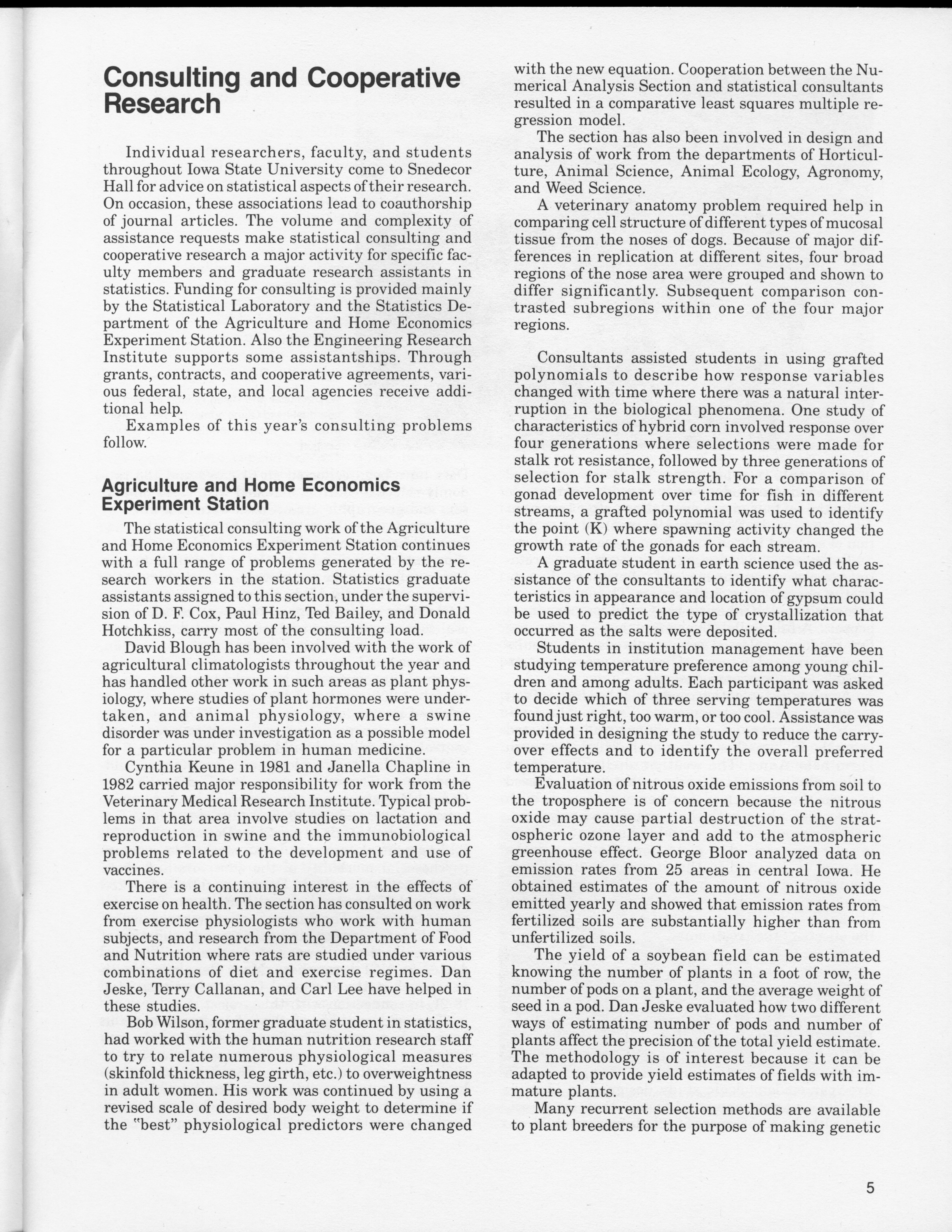 Consulting and Cooperative Research

Individual researchers, faculty, and students throughout Iowa State University come to Snedecor Hall for advice on statistical aspects of their research. On occasion, these associations lead to coauthorship of journal articles. The volume and complexity of assistance requests make statistical consulting and cooperative research a major activity for specific faculty members and graduate research assistants in statistics. Funding for consulting is provided mainly by the Statistical Laboratory and the Statistics Department of the Agriculture and Home Economics Experiment Station. Also the Engineering Research Institute supports some assistantships. Through grants, contracts, and cooperative agreements, various federal, state, and local agencies receive additional help.

Examples of this year's consulting problems follow.

Agriculture and Home Economics Experiment Station

The statistical consulting work of the Agriculture and Home Economics Experiment Station continues with a full range of problems generated by the research workers in the station. Statistics graduate assistants assigned to this section, under the supervision of D. F. Cox, Paul Hinz, Ted Bailey, and Donald Hotchkiss, carry most of the consulting load.

David Blough has been involved with the work of agricultural climatologists throughout the year and has handled other work in such areas as plant physiology, where studies of plant hormones were undertaken, and animal physiology, where a swine disorder was under investigation as a possible model for a particular problem in human medicine.

Cynthia Keune in 1981 and Janella Chapline in 1982 carried major responsibility for work from the Veterinary Medical Research Institute. Typical problems in that area involve studies on lactation and reproduction in swine and the immunobiological problems related to the development and use of vaccines.

There is a continuing interest in the effects of exercise on health. The section has consulted on work from exercise physiologists who work with human subjects, and research from the Department of Food and Nutrition where rats are studied under various combinations of diet and exercise regimes. Dan Jeske, Terry Callanan, and Carl Lee have helped in these studies.

Bob Wilson, former graduate student in statistics, had worked with the human nutrition research staff to try to relate numerous physiological measures (skinfold thickness, leg girth, etc.) to overweightness in adult women. His work was continued by using a revised scale of desired body weight to determine if the "best" physiological predictors were changed with the new equation. Cooperation between the Numerical Analysis Section and statistical consultants resulted in a comparative least squares multiple regression model.

The section has also been involved in design and analysis of work from the departments of Horticulture, Animal Science, Animal Ecology, Agronomy, and Weed Science.

A veterinary anatomy problem required help in comparing cell structure of different types of mucosal tissue from the noses of dogs. Because of major differences in replication at different sites, four broad regions of the nose area were grouped and shown to differ significantly. Subsequent comparison contrasted subregions within one of the four major regions.

Consultants assisted students in using grafted polynomials to describe how response variables changed with time where there was a natural interruption in the biological phenomena. One study of characteristics of hybrid corn involved response over four generations where selections were made for stalk rot resistance, followed by three generations of selection for stalk strength. For a comparison of gonad development over time for fish in different streams, a grafted polynomial was used to identify the point (K) where spawning activity changed the growth rate of the gonads for each stream.

A graduate student in earth science used the assistance of the consultants to identify what characteristics in appearance and location of gypsum could be used to predict the type of crystallization that occurred as the salts were deposited.

Students in institution management have been studying temperature preference among young children and among adults. Each participant was asked to decide which of three serving temperatures was found just right, too warm, or too cool. Assistance was provided in designing the study to reduce the carryover effects and to identify the overall preferred temperature.

Evaluation of nitrous oxide emissions from soil to the troposphere is of concern because the nitrous oxide may cause partial destruction of the stratospheric ozone layer and add to the atmospheric greenhouse effect. George Bloor analyzed data on emission rates from 25 areas in central Iowa. He obtained estimates of the amount of nitrous oxide emitted yearly and showed that emission rates from fertilized soils are substantially higher than from unfertilized soils.

The yield of a soybean field can be estimated knowing the number of plants in a foot of row, the number of pods on a plant, and the average weight of seed in a pod. Dan Jeske evaluated how two different ways of estimating number of pods and number of plants affect the precision of the total yield estimate. The methodology is of interest because it can be adapted to provide yield estimates of fields with immature plants.

Many recurrent selection methods are available to plant breeders for the purpose of making genetic

5